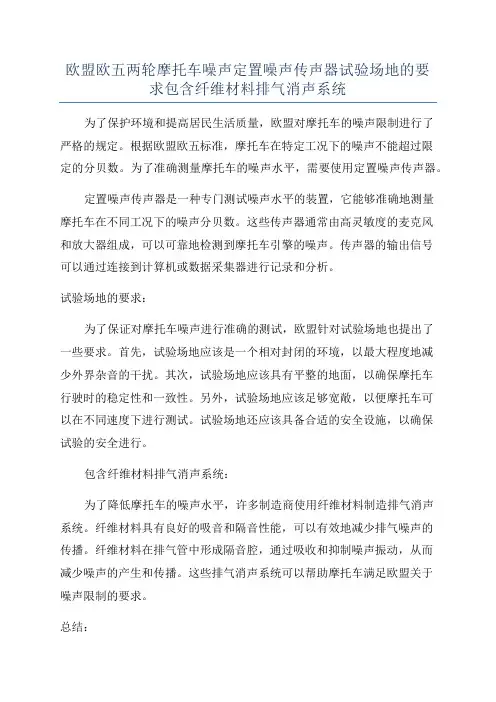 欧盟欧五两轮摩托车噪声定置噪声传声器试验场地的要求包含纤维材料排气消声系统

为了保护环境和提高居民生活质量，欧盟对摩托车的噪声限制进行了严格的规定。根据欧盟欧五标准，摩托车在特定工况下的噪声不能超过限定的分贝数。为了准确测量摩托车的噪声水平，需要使用定置噪声传声器。

定置噪声传声器是一种专门测试噪声水平的装置，它能够准确地测量摩托车在不同工况下的噪声分贝数。这些传声器通常由高灵敏度的麦克风和放大器组成，可以可靠地检测到摩托车引擎的噪声。传声器的输出信号可以通过连接到计算机或数据采集器进行记录和分析。

试验场地的要求：

为了保证对摩托车噪声进行准确的测试，欧盟针对试验场地也提出了一些要求。首先，试验场地应该是一个相对封闭的环境，以最大程度地减少外界杂音的干扰。其次，试验场地应该具有平整的地面，以确保摩托车行驶时的稳定性和一致性。另外，试验场地应该足够宽敞，以便摩托车可以在不同速度下进行测试。试验场地还应该具备合适的安全设施，以确保试验的安全进行。

包含纤维材料排气消声系统：

为了降低摩托车的噪声水平，许多制造商使用纤维材料制造排气消声系统。纤维材料具有良好的吸音和隔音性能，可以有效地减少排气噪声的传播。纤维材料在排气管中形成隔音腔，通过吸收和抑制噪声振动，从而减少噪声的产生和传播。这些排气消声系统可以帮助摩托车满足欧盟关于噪声限制的要求。

总结：